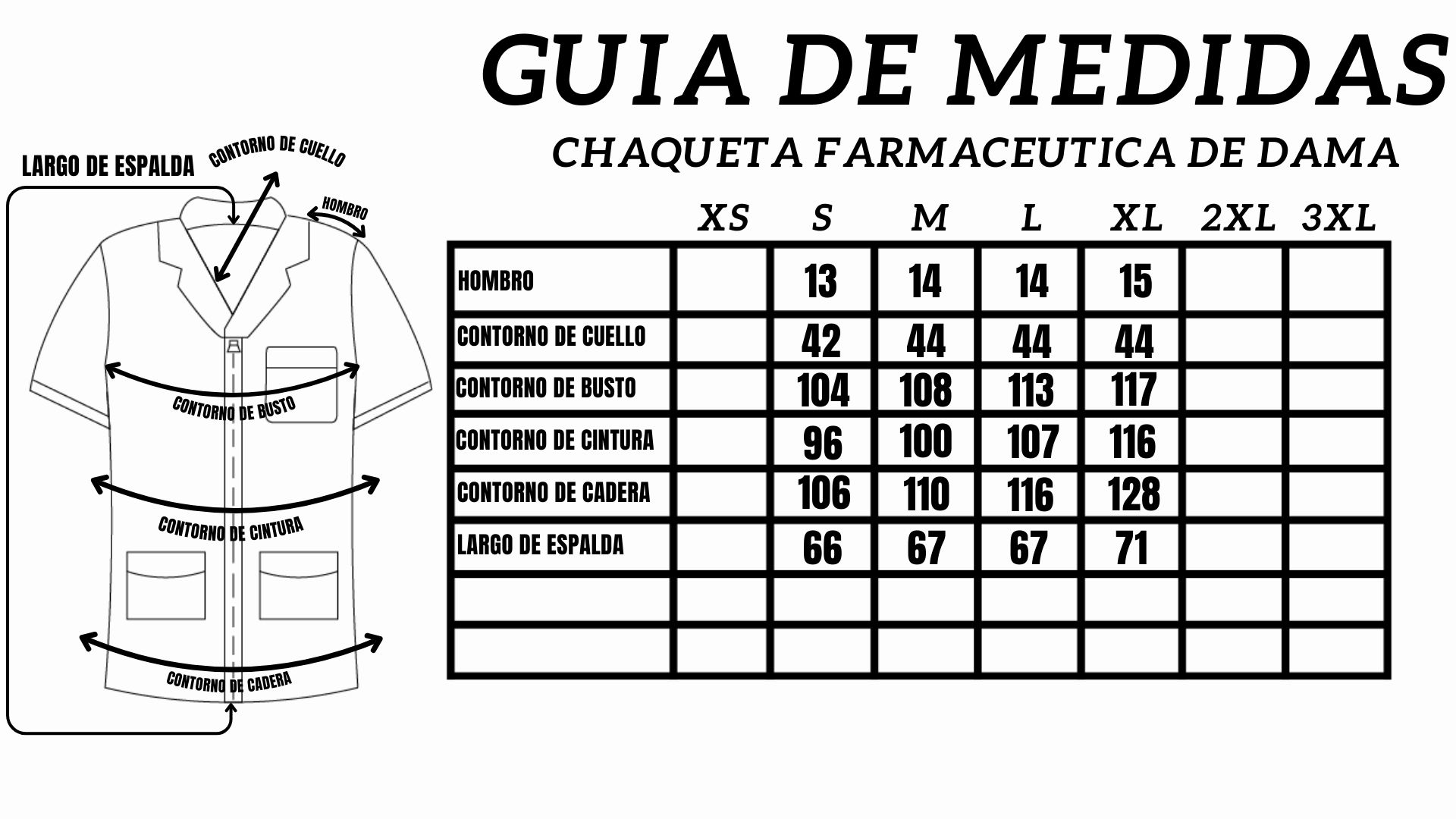 GUIA DE MEDIDAS

CHAQUETA FARMACEUTICA DE DAMA

LARGO DE ESPALDA

CONTORNO DE CUELLO

HOMBRO

CONTORNO DE BUSTO

CONTORNO DE CINTURA

CONTORNO DE CADERA

| | XS | S | M | L | XL | 2XL | 3XL |
|---|---|---|---|---|---|---|---|
| HOMBRO | | 13 | 14 | 14 | 15 | | |
| CONTORNO DE CUELLO | | 42 | 44 | 44 | 44 | | |
| CONTORNO DE BUSTO | | 104 | 108 | 113 | 117 | | |
| CONTORNO DE CINTURA | | 96 | 100 | 107 | 116 | | |
| CONTORNO DE CADERA | | 106 | 110 | 116 | 128 | | |
| LARGO DE ESPALDA | | 66 | 67 | 67 | 71 | | |
| | | | | | | | |
| | | | | | | | |